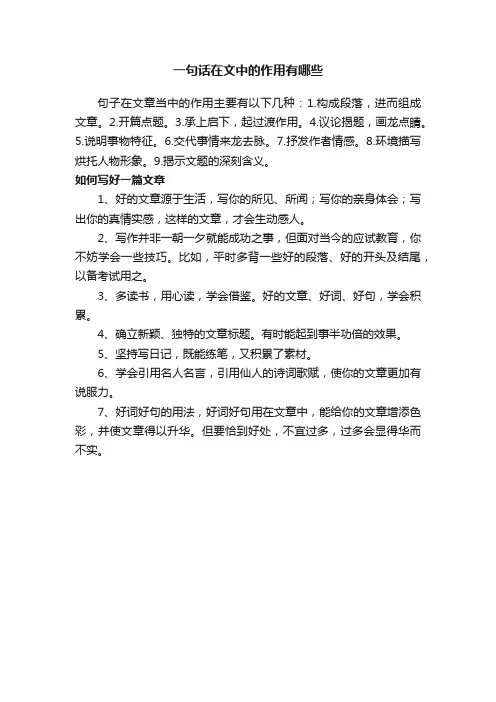 一句话在文中的作用有哪些

句子在文章当中的作用主要有以下几种：1.构成段落，进而组成文章。2.开篇点题。3.承上启下，起过渡作用。4.议论揭题，画龙点睛。5.说明事物特征。6.交代事情来龙去脉。7.抒发作者情感。8.环境描写烘托人物形象。9.揭示文题的深刻含义。

如何写好一篇文章

1、好的文章源于生活，写你的所见、所闻；写你的亲身体会；写出你的真情实感，这样的文章，才会生动感人。

2、写作并非一朝一夕就能成功之事，但面对当今的应试教育，你不妨学会一些技巧。比如，平时多背一些好的段落、好的开头及结尾，以备考试用之。

3、多读书，用心读，学会借鉴。好的文章、好词、好句，学会积累。

4、确立新颖、独特的文章标题。有时能起到事半功倍的效果。

5、坚持写日记，既能练笔，又积累了素材。

6、学会引用名人名言，引用仙人的诗词歌赋，使你的文章更加有说服力。

7、好词好句的用法，好词好句用在文章中，能给你的文章增添色彩，并使文章得以升华。但要恰到好处，不宜过多，过多会显得华而不实。